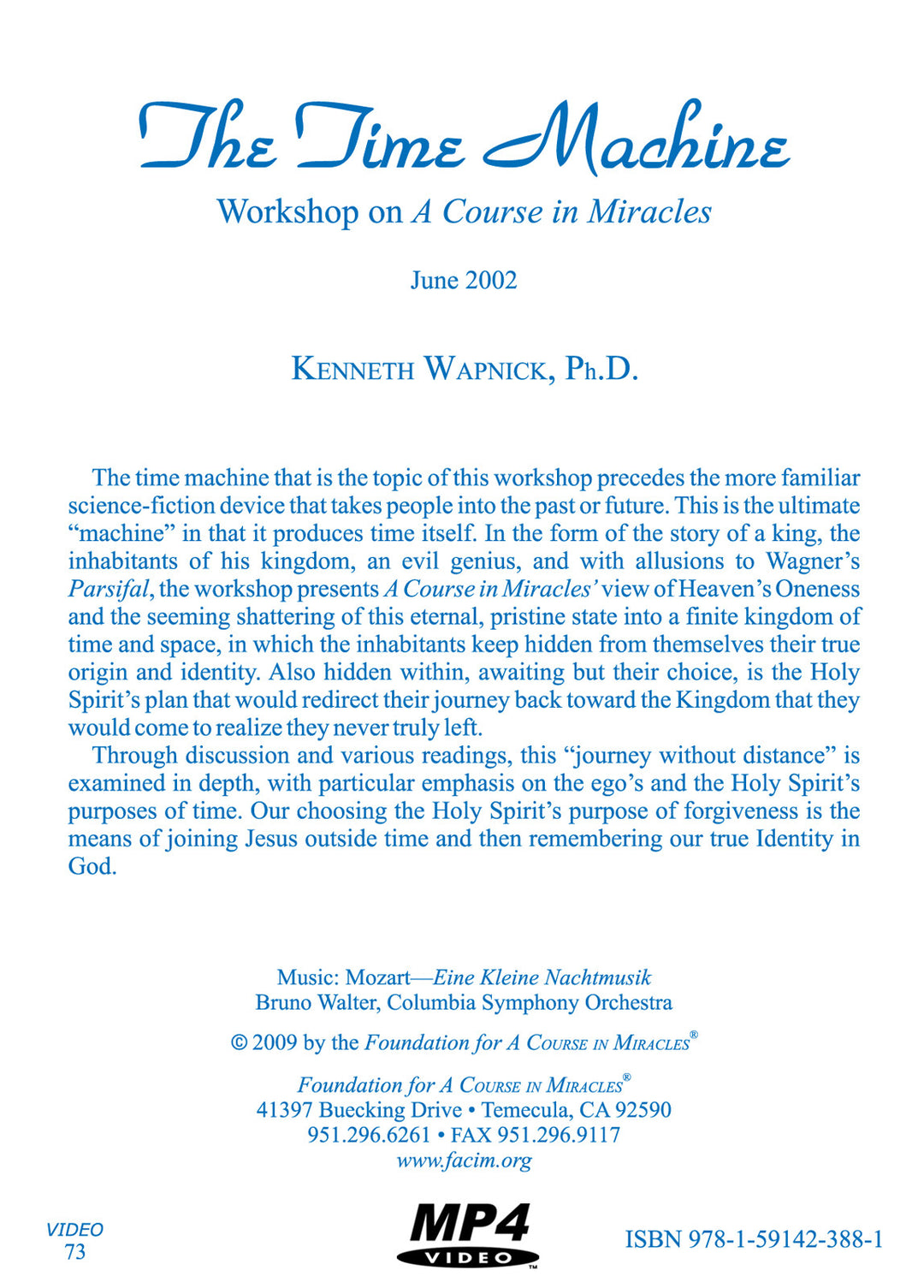 The Time Machine

Workshop on A Course in Miracles

June 2002

KENNETH WAPNICK, Ph.D.

The time machine that is the topic of this workshop precedes the more familiar science-fiction device that takes people into the past or future. This is the ultimate “machine” in that it produces time itself. In the form of the story of a king, the inhabitants of his kingdom, an evil genius, and with allusions to Wagner’s Parsifal, the workshop presents A Course in Miracles’ view of Heaven’s Oneness and the seeming shattering of this eternal, pristine state into a finite kingdom of time and space, in which the inhabitants keep hidden from themselves their true origin and identity. Also hidden within, awaiting but their choice, is the Holy Spirit’s plan that would redirect their journey back toward the Kingdom that they would come to realize they never truly left.

Through discussion and various readings, this “journey without distance” is examined in depth, with particular emphasis on the ego’s and the Holy Spirit’s purposes of time. Our choosing the Holy Spirit’s purpose of forgiveness is the means of joining Jesus outside time and then remembering our true Identity in God.

Music: Mozart—Eine Kleine Nachtmusik
Bruno Walter, Columbia Symphony Orchestra

© 2009 by the Foundation for A COURSE IN MIRACLES®

Foundation for A COURSE IN MIRACLES®
41397 Buecking Drive • Temecula, CA 92590
951.296.6261 • FAX 951.296.9117
www.facim.org

VIDEO
73

MP4
VIDEO™

ISBN 978-1-59142-388-1